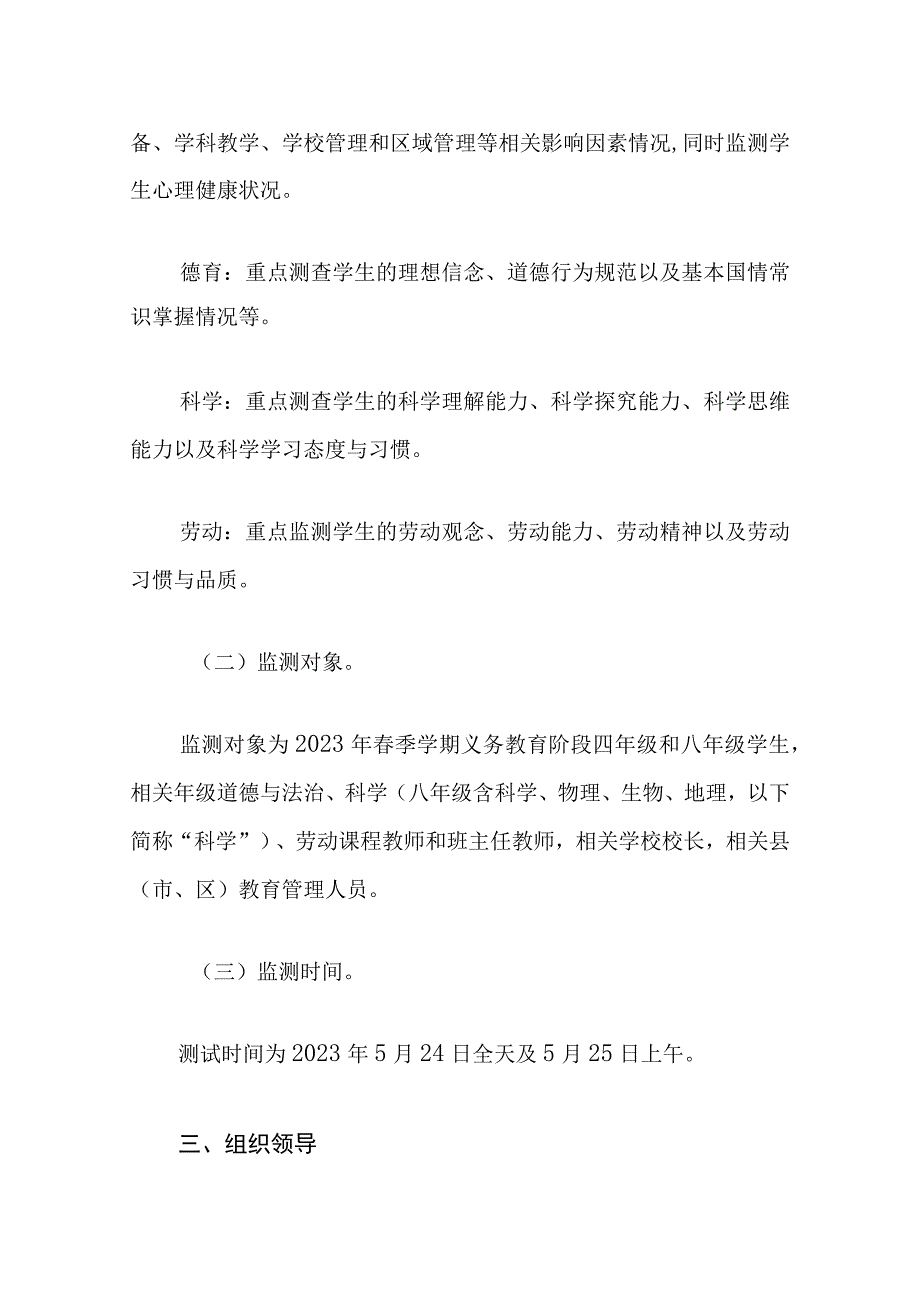 备、学科教学、学校管理和区域管理等相关影响因素情况,同时监测学生心理健康状况。

德育：重点测查学生的理想信念、道德行为规范以及基本国情常识掌握情况等。

科学：重点测查学生的科学理解能力、科学探究能力、科学思维能力以及科学学习态度与习惯。

劳动：重点监测学生的劳动观念、劳动能力、劳动精神以及劳动习惯与品质。

（二）监测对象。

监测对象为2023年春季学期义务教育阶段四年级和八年级学生，相关年级道德与法治、科学（八年级含科学、物理、生物、地理，以下简称“科学”）、劳动课程教师和班主任教师，相关学校校长，相关县（市、区）教育管理人员。

（三）监测时间。

测试时间为2023年5月24日全天及5月25日上午。

三、组织领导